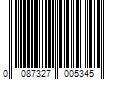 0 087327 005345